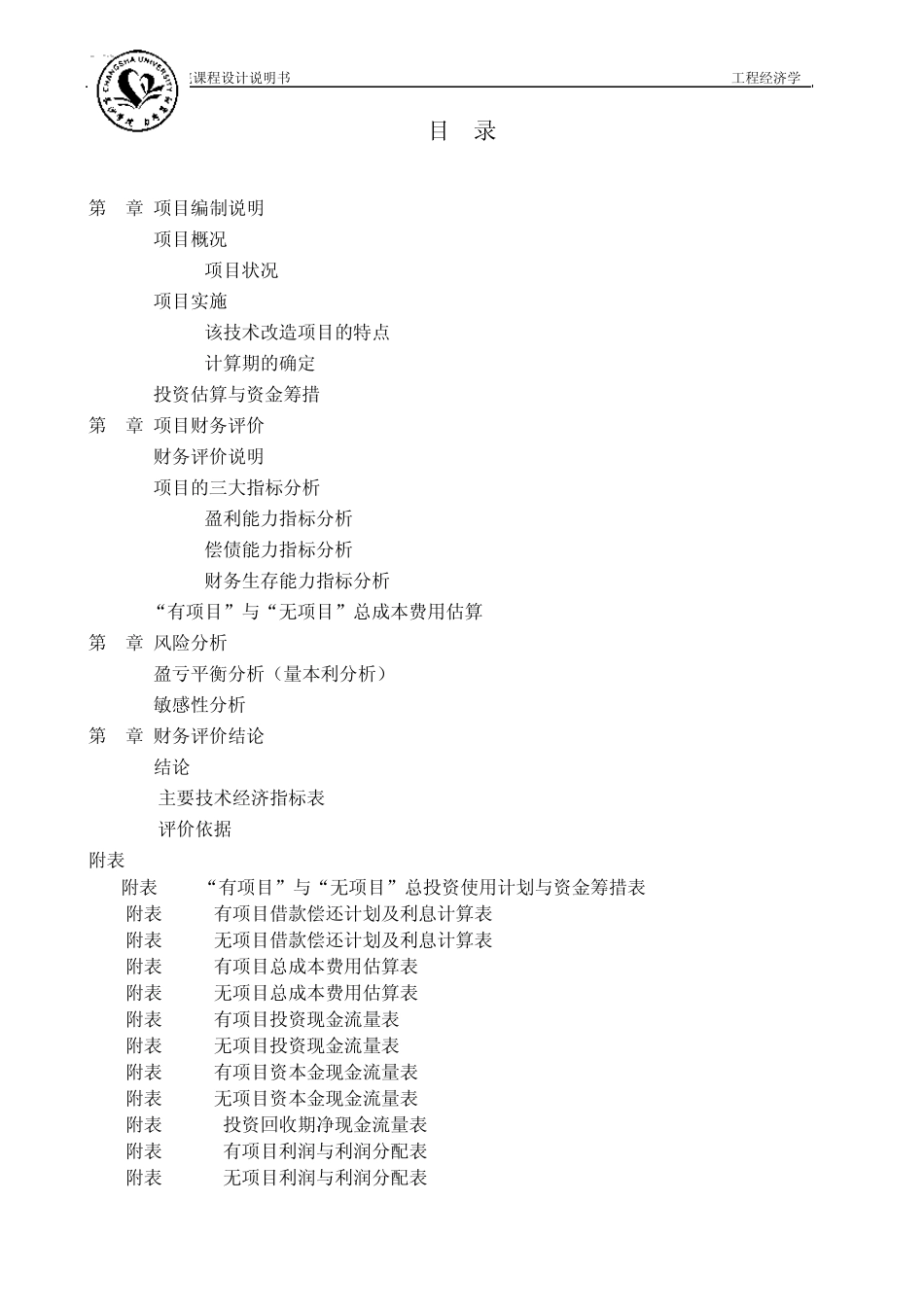 CHANGSHA UNIVERSITY

课程设计说明书 工程经济学

目 录

第 章 项目编制说明
项目概况
项目状况
项目实施
该技术改造项目的特点
计算期的确定
投资估算与资金筹措
第 章 项目财务评价
财务评价说明
项目的三大指标分析
盈利能力指标分析
偿债能力指标分析
财务生存能力指标分析
“有项目”与“无项目”总成本费用估算
第 章 风险分析
盈亏平衡分析（量本利分析）
敏感性分析
第 章 财务评价结论
结论
主要技术经济指标表
评价依据
附表
附表 “有项目”与“无项目”总投资使用计划与资金筹措表
附表 有项目借款偿还计划及利息计算表
附表 无项目借款偿还计划及利息计算表
附表 有项目总成本费用估算表
附表 无项目总成本费用估算表
附表 有项目投资现金流量表
附表 无项目投资现金流量表
附表 有项目资本金现金流量表
附表 无项目资本金现金流量表
附表 投资回收期净现金流量表
附表 有项目利润与利润分配表
附表 无项目利润与利润分配表